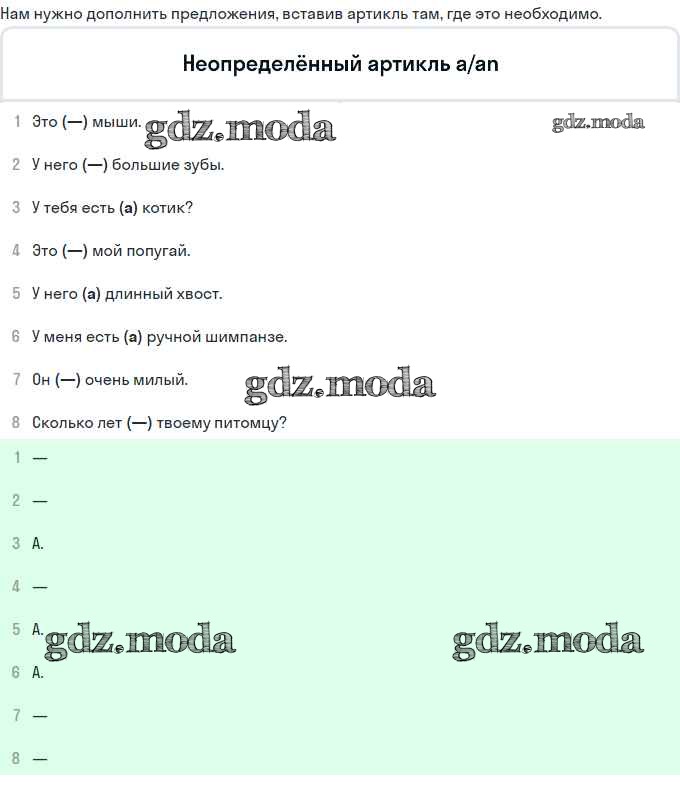 Нам нужно дополнить предложения, вставив артикль там, где это необходимо.

Неопределённый артикль a/an

1 Это (—) мыши. gdz.moda gdz.moda

2 У него (—) большие зубы.

3 У тебя есть (a) котик?

4 Это (—) мой попугай.

5 У него (a) длинный хвост.

6 У меня есть (a) ручной шимпанзе.

7 Он (—) очень милый. gdz.moda

8 Сколько лет (—) твоему питомцу?

1 —

2 —

3 A.

4 —

5 A. gdz.moda gdz.moda

6 A.

7 —

8 —